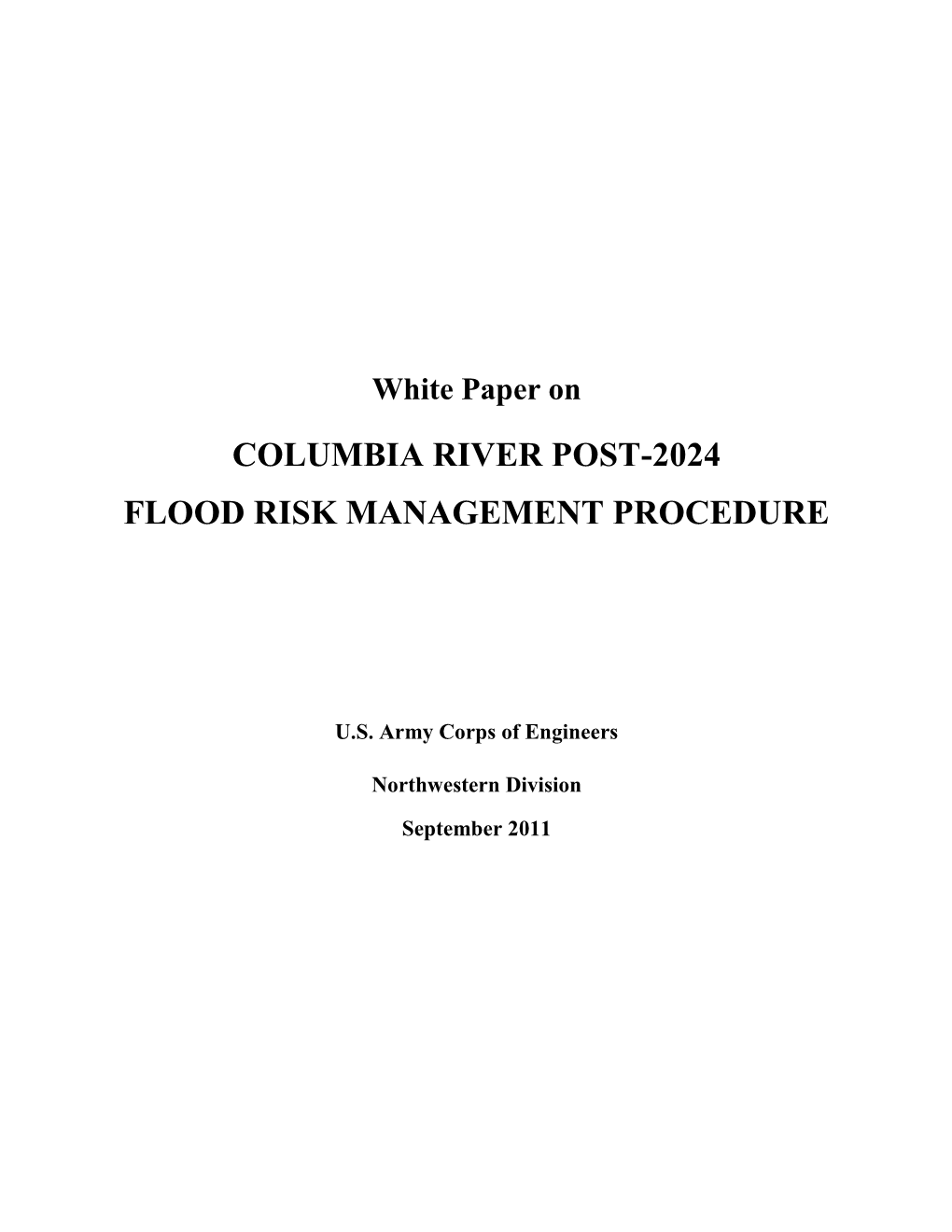 White Paper on

COLUMBIA RIVER POST-2024
FLOOD RISK MANAGEMENT PROCEDURE

U.S. Army Corps of Engineers

Northwestern Division

September 2011